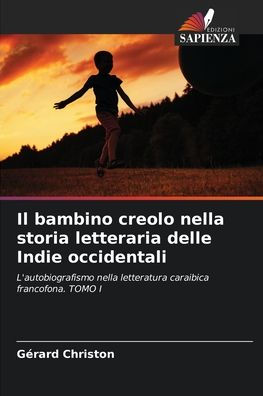 EDIZIONI
SAPIENZA

Il bambino creolo nella storia letteraria delle Indie occidentali

L'autobiografismo nella letteratura caraibica francofona. TOMO I

Gérard Christon